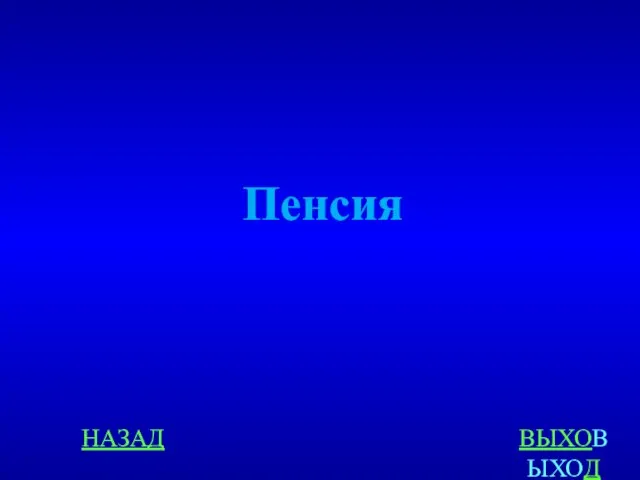 Пенсия

НАЗАД

ВЫХОВ
ЫХОД